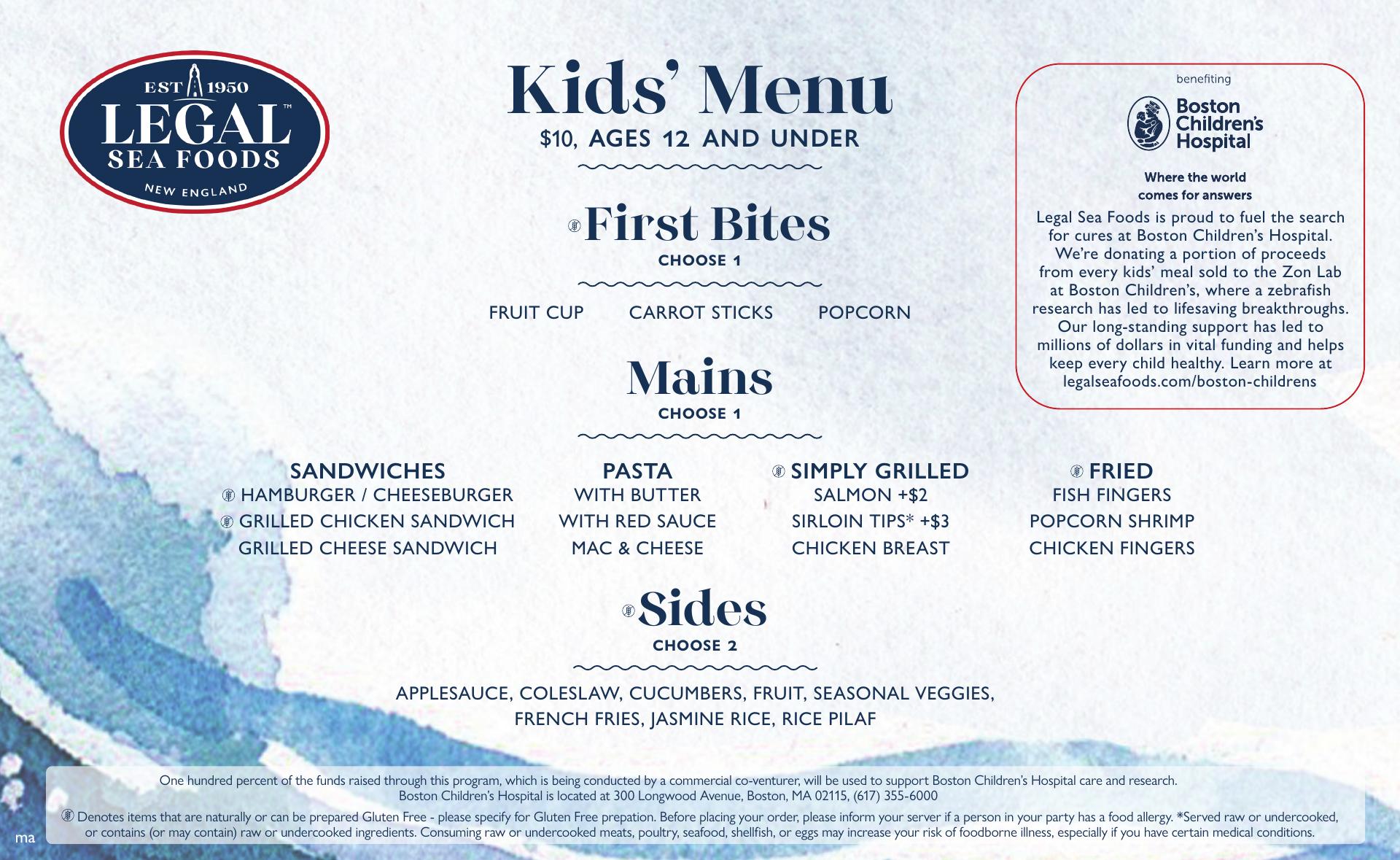 EST 1950
LEGAL™
SEA FOODS
NEW ENGLAND

Kids' Menu
$10, AGES 12 AND UNDER

First Bites
CHOOSE 1

FRUIT CUP CARROT STICKS POPCORN

Mains
CHOOSE 1

SANDWICHES
HAMBURGER / CHEESEBURGER
GRILLED CHICKEN SANDWICH
GRILLED CHEESE SANDWICH

PASTA
WITH BUTTER
WITH RED SAUCE
MAC & CHEESE

SIMPLY GRILLED
SALMON +$2
SIRLOIN TIPS* +$3
CHICKEN BREAST

FRIED
FISH FINGERS
POPCORN SHRIMP
CHICKEN FINGERS

Sides
CHOOSE 2

APPLESAUCE, COLESLAW, CUCUMBERS, FRUIT, SEASONAL VEGGIES, FRENCH FRIES, JASMINE RICE, RICE PILAF

benefiting
Boston Children's Hospital
Where the world comes for answers
Legal Sea Foods is proud to fuel the search for cures at Boston Children's Hospital. We're donating a portion of proceeds from every kids' meal sold to the Zon Lab at Boston Children's, where a zebrafish research has led to lifesaving breakthroughs. Our long-standing support has led to millions of dollars in vital funding and helps keep every child healthy. Learn more at legalseafoods.com/boston-childrens

One hundred percent of the funds raised through this program, which is being conducted by a commercial co-venturer, will be used to support Boston Children's Hospital care and research. Boston Children's Hospital is located at 300 Longwood Avenue, Boston, MA 02115, (617) 355-6000

Denotes items that are naturally or can be prepared Gluten Free - please specify for Gluten Free prepation. Before placing your order, please inform your server if a person in your party has a food allergy. *Served raw or undercooked, or contains (or may contain) raw or undercooked ingredients. Consuming raw or undercooked meats, poultry, seafood, shellfish, or eggs may increase your risk of foodborne illness, especially if you have certain medical conditions.

ma